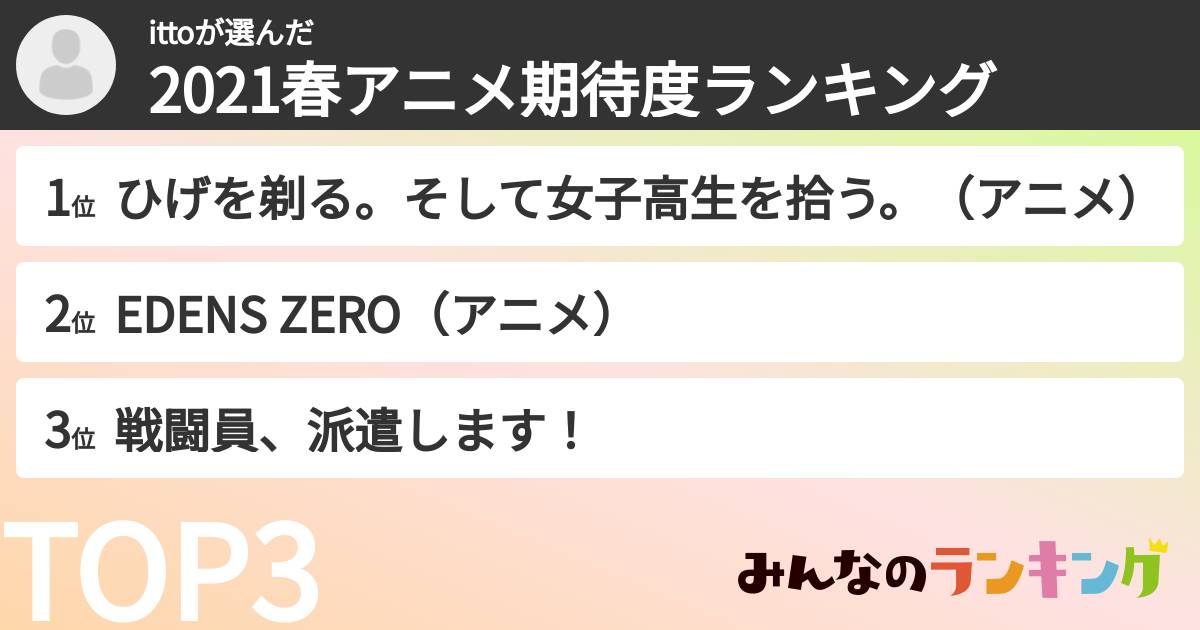 ittoが選んだ
2021春アニメ期待度ランキング

1位 ひげを剃る。そして女子高生を拾う。（アニメ）

2位 EDENS ZERO（アニメ）

3位 戦闘員、派遣します！

TOP3

みんなのランキング